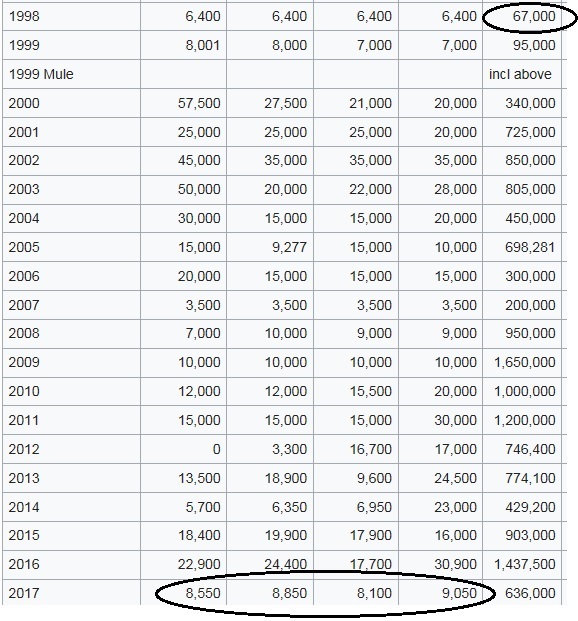 | | | | | | |
|---|---|---|---|---|---|
| 1998 | 6,400 | 6,400 | 6,400 | 6,400 | 67,000 |
| 1999 | 8,001 | 8,000 | 7,000 | 7,000 | 95,000 |
| 1999 Mule | | | | | incl above |
| 2000 | 57,500 | 27,500 | 21,000 | 20,000 | 340,000 |
| 2001 | 25,000 | 25,000 | 25,000 | 20,000 | 725,000 |
| 2002 | 45,000 | 35,000 | 35,000 | 35,000 | 850,000 |
| 2003 | 50,000 | 20,000 | 22,000 | 28,000 | 805,000 |
| 2004 | 30,000 | 15,000 | 15,000 | 20,000 | 450,000 |
| 2005 | 15,000 | 9,277 | 15,000 | 10,000 | 698,281 |
| 2006 | 20,000 | 15,000 | 15,000 | 15,000 | 300,000 |
| 2007 | 3,500 | 3,500 | 3,500 | 3,500 | 200,000 |
| 2008 | 7,000 | 10,000 | 9,000 | 9,000 | 950,000 |
| 2009 | 10,000 | 10,000 | 10,000 | 10,000 | 1,650,000 |
| 2010 | 12,000 | 12,000 | 15,500 | 20,000 | 1,000,000 |
| 2011 | 15,000 | 15,000 | 15,000 | 30,000 | 1,200,000 |
| 2012 | 0 | 3,300 | 16,700 | 17,000 | 746,400 |
| 2013 | 13,500 | 18,900 | 9,600 | 24,500 | 774,100 |
| 2014 | 5,700 | 6,350 | 6,950 | 23,000 | 429,200 |
| 2015 | 18,400 | 19,900 | 17,900 | 16,000 | 903,000 |
| 2016 | 22,900 | 24,400 | 17,700 | 30,900 | 1,437,500 |
| 2017 | 8,550 | 8,850 | 8,100 | 9,050 | 636,000 |